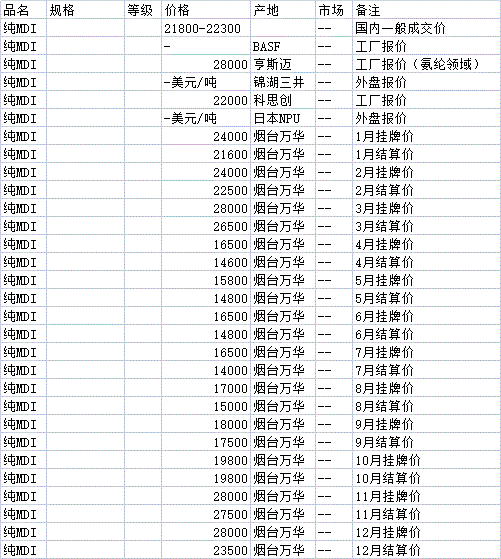 | 品名 | 规格 | 等级 | 价格 | 产地 | 市场 | 备注 |
|---|---|---|---|---|---|---|
| 纯MDI | | | 21800-22300 | | -- | 国内一般成交价 |
| 纯MDI | | | - | BASF | -- | 工厂报价 |
| 纯MDI | | | 28000 | 亨斯迈 | -- | 工厂报价（氨纶领域） |
| 纯MDI | | | -美元/吨 | 锦湖三井 | -- | 外盘报价 |
| 纯MDI | | | 22000 | 科思创 | -- | 工厂报价 |
| 纯MDI | | | -美元/吨 | 日本NPU | -- | 外盘报价 |
| 纯MDI | | | 24000 | 烟台万华 | -- | 1月挂牌价 |
| 纯MDI | | | 21600 | 烟台万华 | -- | 1月结算价 |
| 纯MDI | | | 24000 | 烟台万华 | -- | 2月挂牌价 |
| 纯MDI | | | 22500 | 烟台万华 | -- | 2月结算价 |
| 纯MDI | | | 28000 | 烟台万华 | -- | 3月挂牌价 |
| 纯MDI | | | 26500 | 烟台万华 | -- | 3月结算价 |
| 纯MDI | | | 16500 | 烟台万华 | -- | 4月挂牌价 |
| 纯MDI | | | 14600 | 烟台万华 | -- | 4月结算价 |
| 纯MDI | | | 15800 | 烟台万华 | -- | 5月挂牌价 |
| 纯MDI | | | 14800 | 烟台万华 | -- | 5月结算价 |
| 纯MDI | | | 16500 | 烟台万华 | -- | 6月挂牌价 |
| 纯MDI | | | 14800 | 烟台万华 | -- | 6月结算价 |
| 纯MDI | | | 16500 | 烟台万华 | -- | 7月挂牌价 |
| 纯MDI | | | 14000 | 烟台万华 | -- | 7月结算价 |
| 纯MDI | | | 17000 | 烟台万华 | -- | 8月挂牌价 |
| 纯MDI | | | 15000 | 烟台万华 | -- | 8月结算价 |
| 纯MDI | | | 18000 | 烟台万华 | -- | 9月挂牌价 |
| 纯MDI | | | 17500 | 烟台万华 | -- | 9月结算价 |
| 纯MDI | | | 19800 | 烟台万华 | -- | 10月挂牌价 |
| 纯MDI | | | 19800 | 烟台万华 | -- | 10月结算价 |
| 纯MDI | | | 28000 | 烟台万华 | -- | 11月挂牌价 |
| 纯MDI | | | 27500 | 烟台万华 | -- | 11月结算价 |
| 纯MDI | | | 28000 | 烟台万华 | -- | 12月挂牌价 |
| 纯MDI | | | 23500 | 烟台万华 | -- | 12月结算价 |